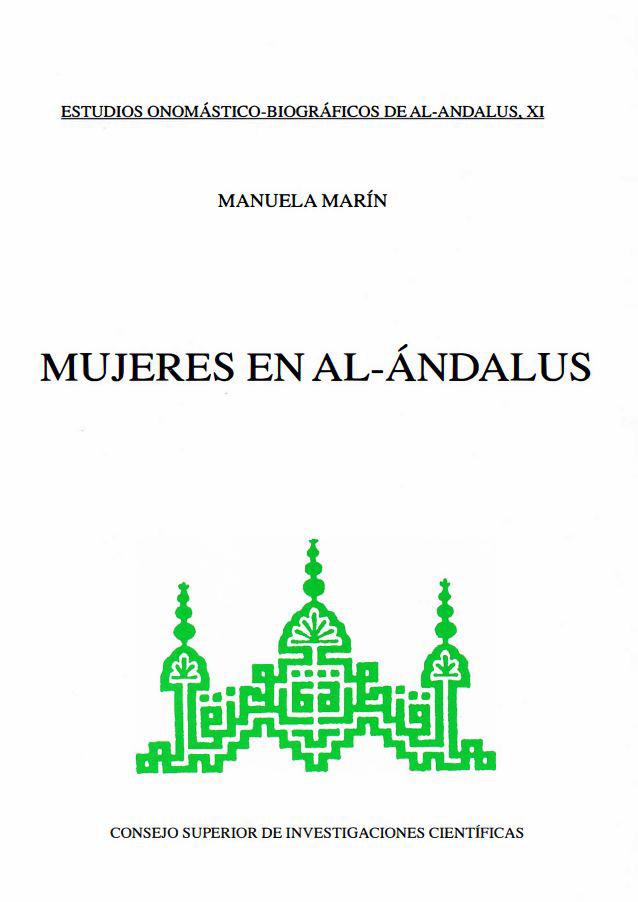 ESTUDIOS ONOMÁSTICO-BIOGRÁFICOS DE AL-ANDALUS, XI

MANUELA MARÍN

MUJERES EN AL-ÁNDALUS

CONSEJO SUPERIOR DE INVESTIGACIONES CIENTÍFICAS